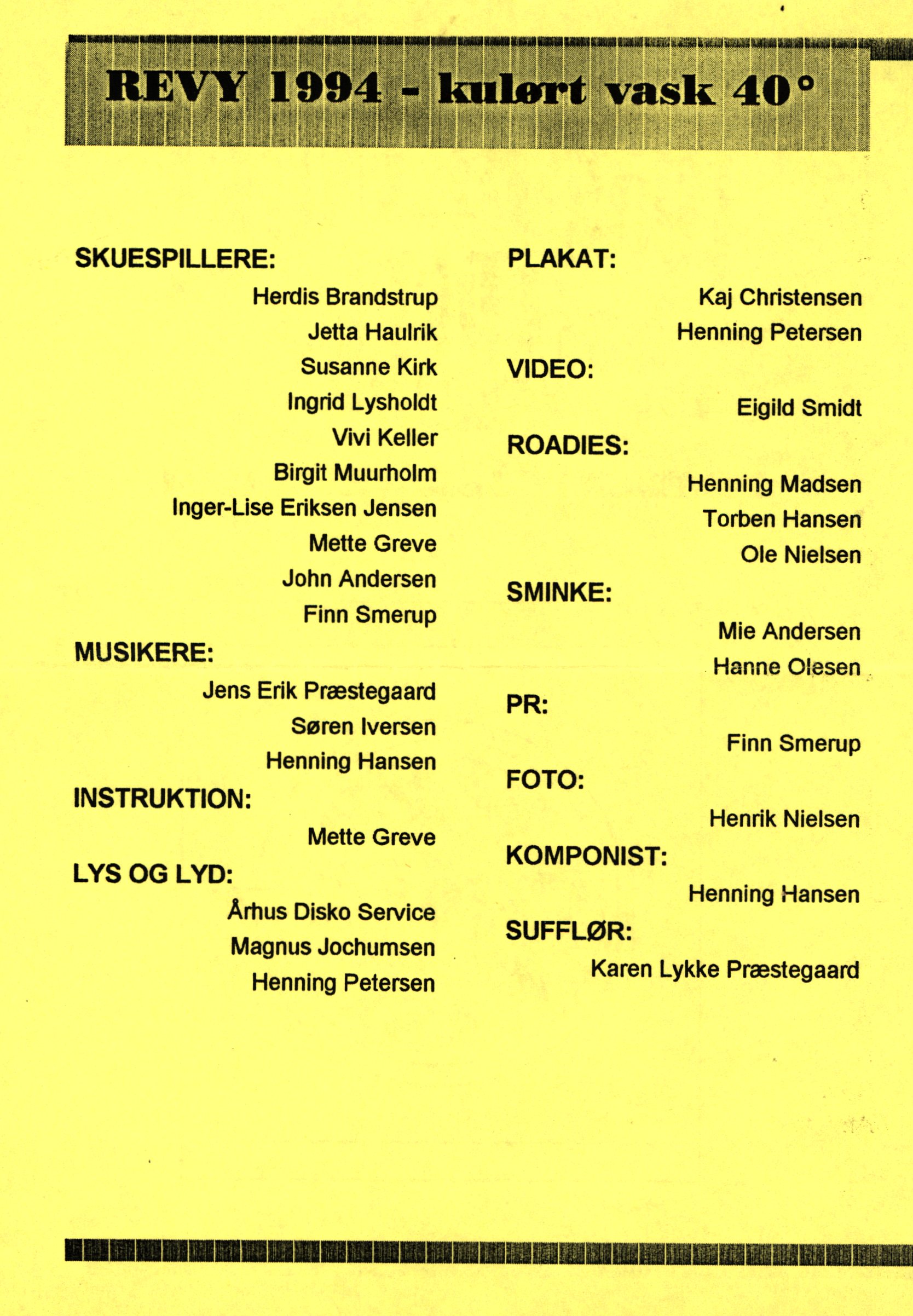 REVY 1994 - kulørt vask 40°

SKUESPILLERE:
Herdis Brandstrup
Jetta Haulrik
Susanne Kirk
Ingrid Lysholdt
Vivi Keller
Birgit Muurholm
Inger-Lise Eriksen Jensen
Mette Greve
John Andersen
Finn Smerup

MUSIKERE:
Jens Erik Præstegaard
Søren Iversen
Henning Hansen

INSTRUKTION:
Mette Greve

LYS OG LYD:
Århus Disko Service
Magnus Jochumsen
Henning Petersen

PLAKAT:
Kaj Christensen
Henning Petersen

VIDEO:
Eigild Smidt

ROADIES:
Henning Madsen
Torben Hansen
Ole Nielsen

SMINKE:
Mie Andersen
Hanne Olesen

PR:
Finn Smerup

FOTO:
Henrik Nielsen

KOMPONIST:
Henning Hansen

SUFFLØR:
Karen Lykke Præstegaard